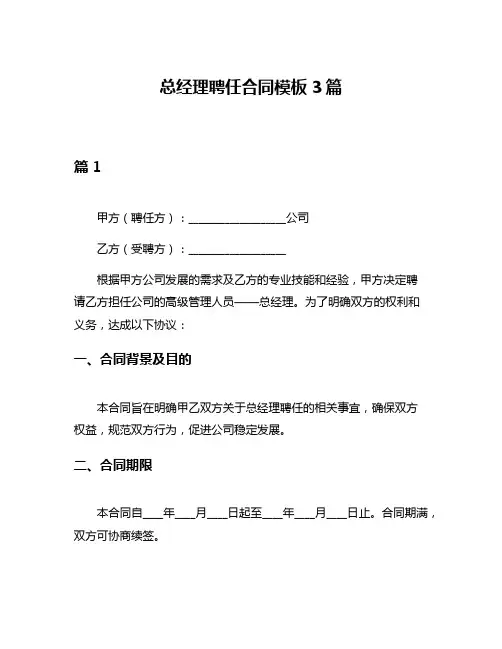 总经理聘任合同模板 3 篇

篇 1

甲方（聘任方）：________________公司

乙方（受聘方）：________________

根据甲方公司发展的需求及乙方的专业技能和经验，甲方决定聘请乙方担任公司的高级管理人员——总经理。为了明确双方的权利和义务，达成以下协议：

一、合同背景及目的

本合同旨在明确甲乙双方关于总经理聘任的相关事宜，确保双方权益，规范双方行为，促进公司稳定发展。

二、合同期限

本合同自___年___月___日起至___年___月___日止。合同期满，双方可协商续签。